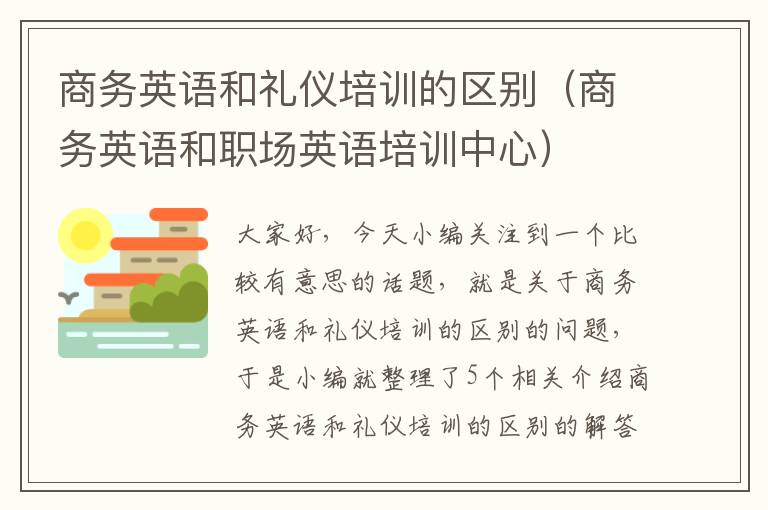 商务英语和礼仪培训的区别（商务英语和职场英语培训中心）

大家好，今天小编关注到一个比较有意思的话题，就是关于商务英语和礼仪培训的区别的问题，于是小编就整理了5个相关介绍商务英语和礼仪培训的区别的解答